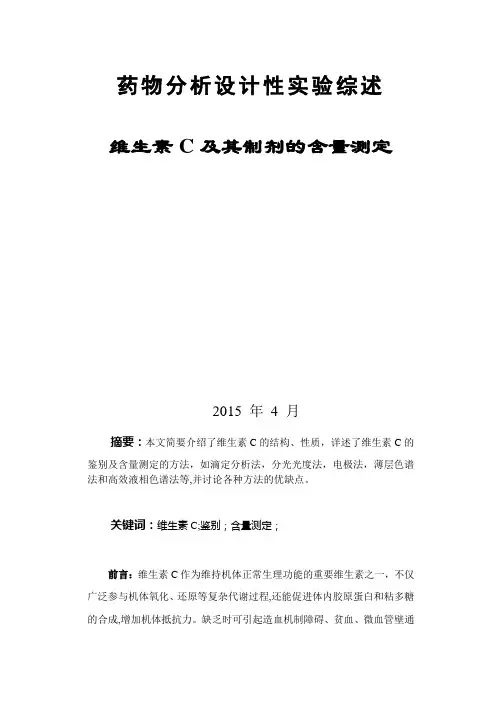 药物分析设计性实验综述

维生素 C 及其制剂的含量测定

2015 年 4 月

摘要：本文简要介绍了维生素 C 的结构、性质，详述了维生素 C 的鉴别及含量测定的方法，如滴定分析法，分光光度法，电极法，薄层色谱法和高效液相色谱法等,并讨论各种方法的优缺点。

关键词：维生素 C;鉴别；含量测定；

前言：维生素 C 作为维持机体正常生理功能的重要维生素之一，不仅广泛参与机体氧化、还原等复杂代谢过程,还能促进体内胶原蛋白和粘多糖的合成,增加机体抵抗力。缺乏时可引起造血机制障碍、贫血、微血管壁通